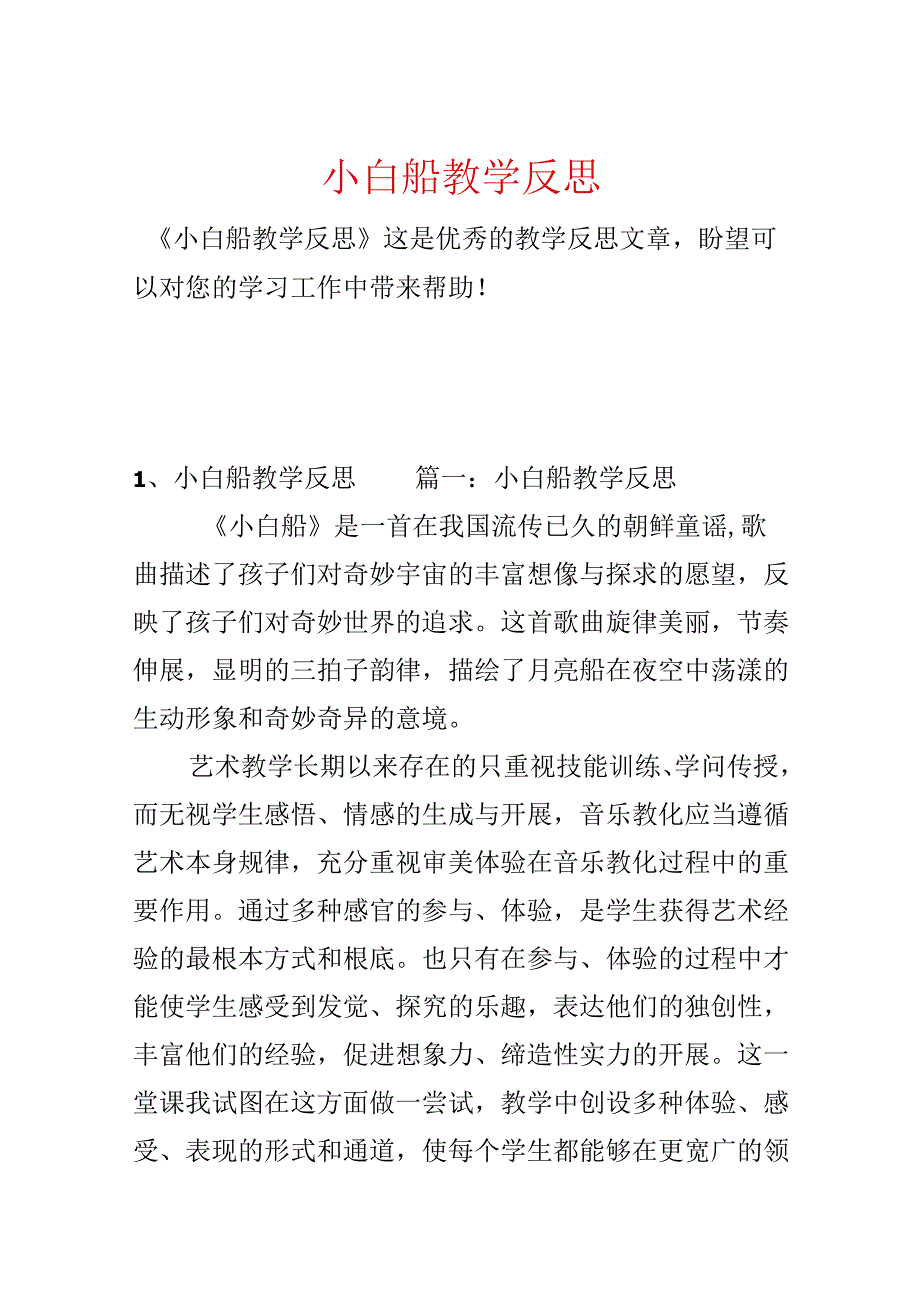 小白船教学反思

《小白船教学反思》这是优秀的教学反思文章，盼望可以对您的学习工作中带来帮助！

1、小白船教学反思　　篇一：小白船教学反思

《小白船》是一首在我国流传已久的朝鲜童谣,歌曲描述了孩子们对奇妙宇宙的丰富想像与探求的愿望，反映了孩子们对奇妙世界的追求。这首歌曲旋律美丽，节奏伸展，显明的三拍子韵律，描绘了月亮船在夜空中荡漾的生动形象和奇妙奇异的意境。

艺术教学长期以来存在的只重视技能训练、学问传授，而无视学生感悟、情感的生成与开展，音乐教化应当遵循艺术本身规律，充分重视审美体验在音乐教化过程中的重要作用。通过多种感官的参与、体验，是学生获得艺术经验的最根本方式和根底。也只有在参与、体验的过程中才能使学生感受到发觉、探究的乐趣，表达他们的独创性，丰富他们的经验，促进想象力、缔造性实力的开展。这一堂课我试图在这方面做一尝试，教学中创设多种体验、感受、表现的形式和通道，使每个学生都能够在更宽广的领